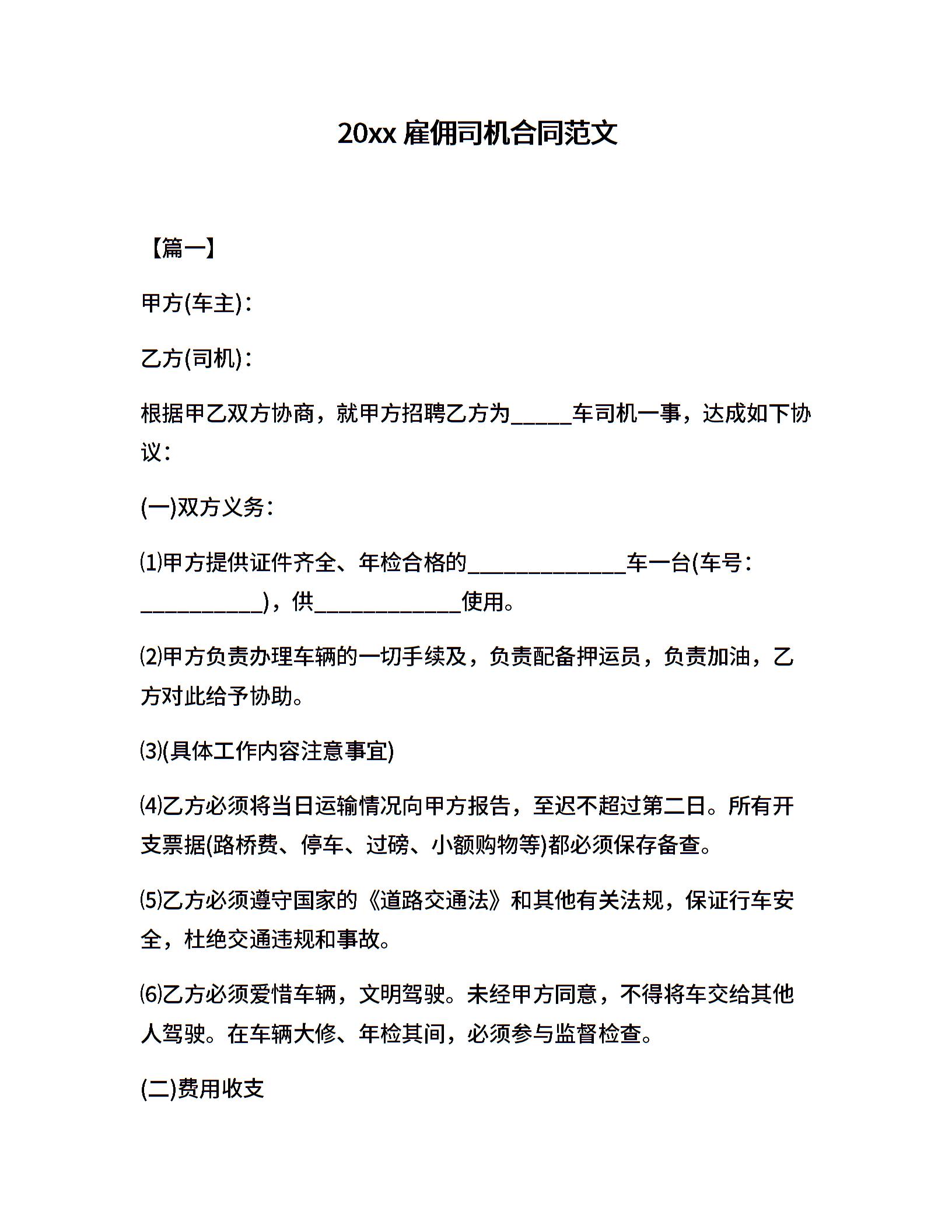 20xx 雇佣司机合同范文

【篇一】

甲方(车主)：

乙方(司机)：

根据甲乙双方协商，就甲方招聘乙方为_____车司机一事，达成如下协议：

(一)双方义务：

⑴甲方提供证件齐全、年检合格的_____________车一台(车号：__________)，供____________使用。

⑵甲方负责办理车辆的一切手续及，负责配备押运员，负责加油，乙方对此给予协助。

⑶(具体工作内容注意事宜)

⑷乙方必须将当日运输情况向甲方报告，至迟不超过第二日。所有开支票据(路桥费、停车、过磅、小额购物等)都必须保存备查。

⑸乙方必须遵守国家的《道路交通法》和其他有关法规，保证行车安全，杜绝交通违规和事故。

⑹乙方必须爱惜车辆，文明驾驶。未经甲方同意，不得将车交给其他人驾驶。在车辆大修、年检其间，必须参与监督检查。

(二)费用收支